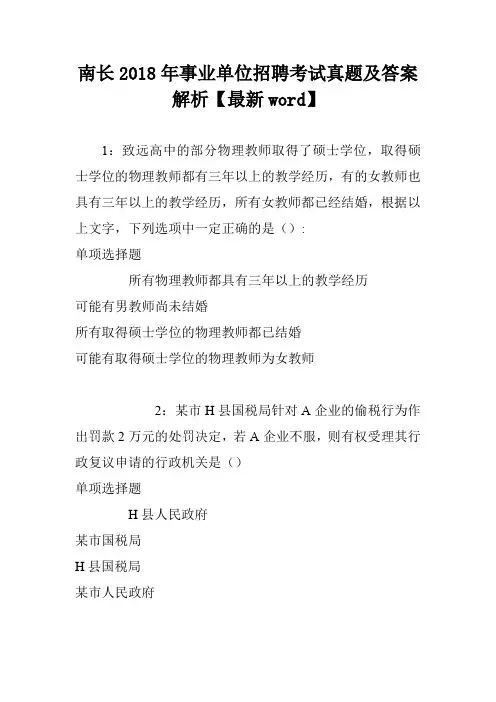 南长2018年事业单位招聘考试真题及答案解析【最新word】

1：致远高中的部分物理教师取得了硕士学位，取得硕士学位的物理教师都有三年以上的教学经历，有的女教师也具有三年以上的教学经历，所有女教师都已经结婚，根据以上文字，下列选项中一定正确的是（）：

单项选择题

所有物理教师都具有三年以上的教学经历

可能有男教师尚未结婚

所有取得硕士学位的物理教师都已结婚

可能有取得硕士学位的物理教师为女教师

2：某市H县国税局针对A企业的偷税行为作出罚款2万元的处罚决定，若A企业不服，则有权受理其行政复议申请的行政机关是（）

单项选择题

H县人民政府

某市国税局

H县国税局

某市人民政府